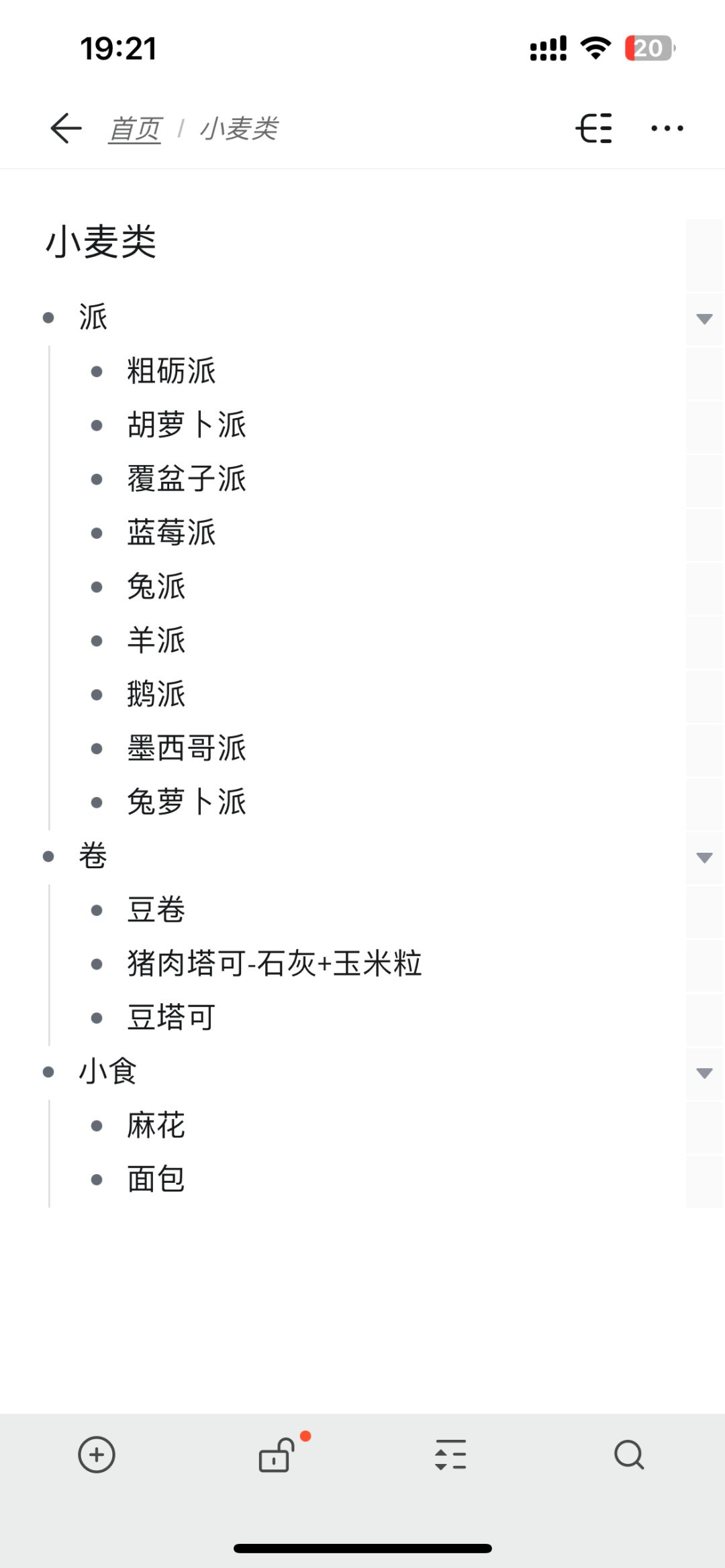 19:21

20

首页 / 小麦类

小麦类

- 派
  - 粗砺派
  - 胡萝卜派
  - 覆盆子派
  - 蓝莓派
  - 兔派
  - 羊派
  - 鹅派
  - 墨西哥派
  - 兔萝卜派
- 卷
  - 豆卷
  - 猪肉塔可-石灰+玉米粒
  - 豆塔可
- 小食
  - 麻花
  - 面包